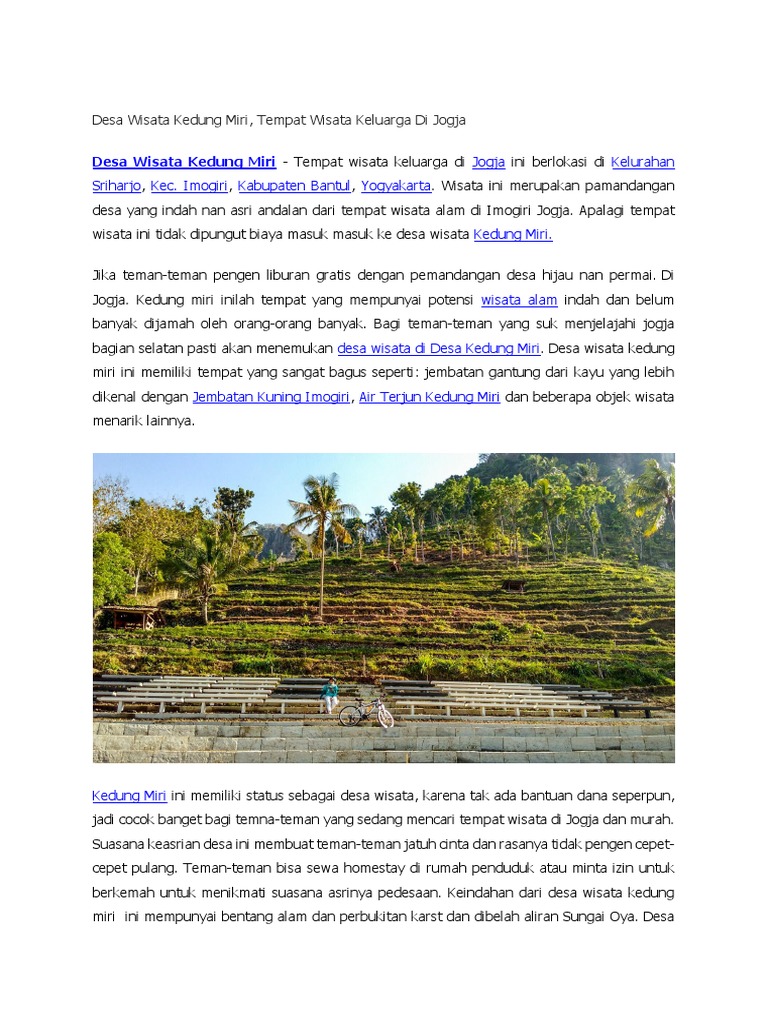 Desa Wisata Kedung Miri, Tempat Wisata Keluarga Di Jogja

Desa Wisata Kedung Miri - Tempat wisata keluarga di Jogja ini berlokasi di Kelurahan Sriharjo, Kec. Imogiri, Kabupaten Bantul, Yogyakarta. Wisata ini merupakan pamandangan desa yang indah nan asri andalan dari tempat wisata alam di Imogiri Jogja. Apalagi tempat wisata ini tidak dipungut biaya masuk masuk ke desa wisata Kedung Miri.

Jika teman-teman pengen liburan gratis dengan pemandangan desa hijau nan permai. Di Jogja. Kedung miri inilah tempat yang mempunyai potensi wisata alam indah dan belum banyak dijamah oleh orang-orang banyak. Bagi teman-teman yang suk menjelajahi jogja bagian selatan pasti akan menemukan desa wisata di Desa Kedung Miri. Desa wisata kedung miri ini memiliki tempat yang sangat bagus seperti: jembatan gantung dari kayu yang lebih dikenal dengan Jembatan Kuning Imogiri, Air Terjun Kedung Miri dan beberapa objek wisata menarik lainnya.

Kedung Miri ini memiliki status sebagai desa wisata, karena tak ada bantuan dana seperpun, jadi cocok banget bagi temna-teman yang sedang mencari tempat wisata di Jogja dan murah. Suasana keasrian desa ini membuat teman-teman jatuh cinta dan rasanya tidak pengen cepet-cepet pulang. Teman-teman bisa sewa homestay di rumah penduduk atau minta izin untuk berkemah untuk menikmati suasana asrinya pedesaan. Keindahan dari desa wisata kedung miri ini mempunyai bentang alam dan perbukitan karst dan dibelah aliran Sungai Oya. Desa